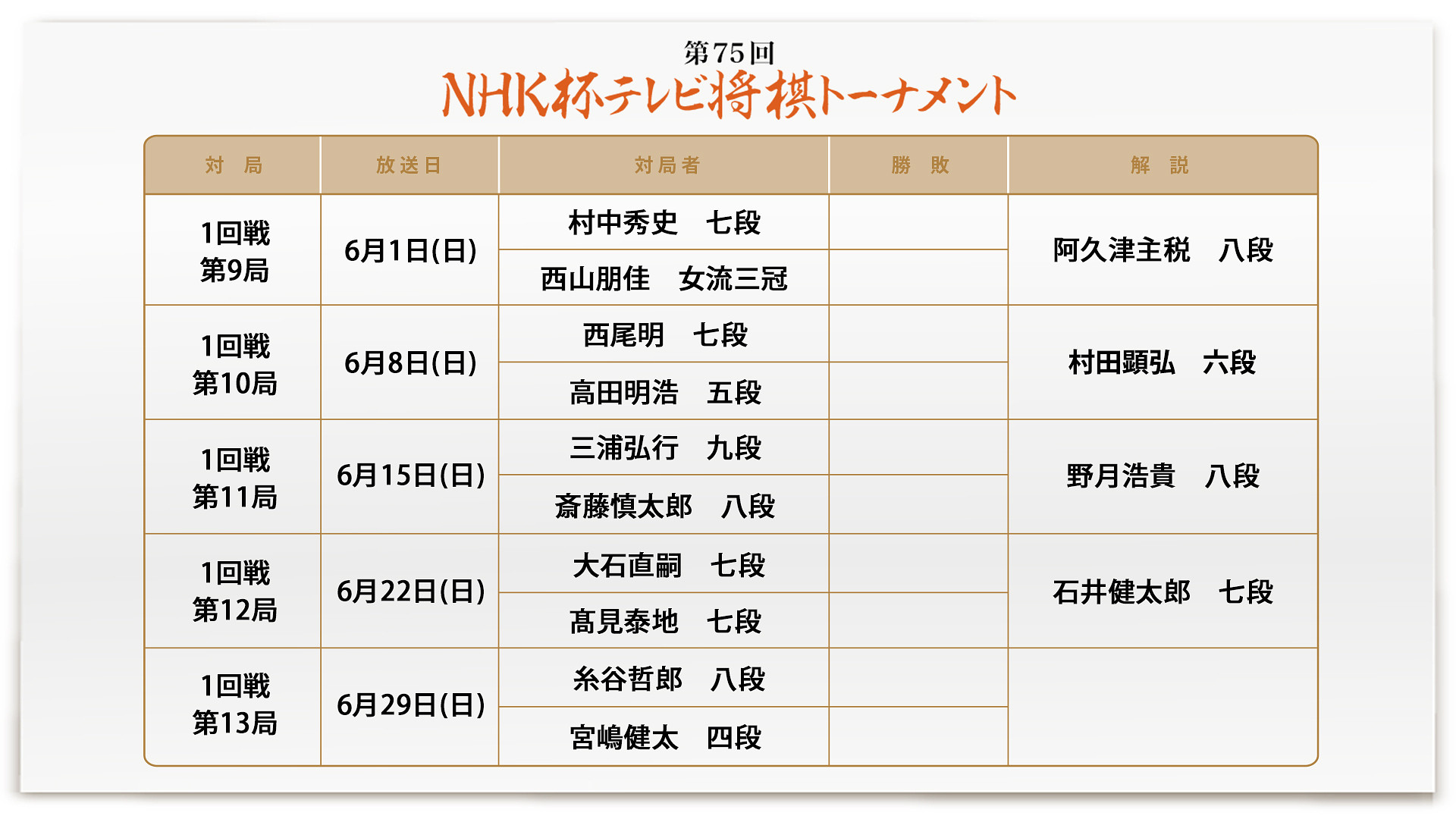 第75回
NHK杯テレビ将棋トーナメント

| 対　局 | 放送日 | 対局者 | 勝　敗 | 解　説 |
|---|---|---|---|---|
| 1回戦 第9局 | 6月1日(日) | 村中秀史　七段 | | 阿久津主税　八段 |
| | | 西山朋佳　女流三冠 | | |
| 1回戦 第10局 | 6月8日(日) | 西尾明　七段 | | 村田顕弘　六段 |
| | | 高田明浩　五段 | | |
| 1回戦 第11局 | 6月15日(日) | 三浦弘行　九段 | | 野月浩貴　八段 |
| | | 斎藤慎太郎　八段 | | |
| 1回戦 第12局 | 6月22日(日) | 大石直嗣　七段 | | 石井健太郎　七段 |
| | | 髙見泰地　七段 | | |
| 1回戦 第13局 | 6月29日(日) | 糸谷哲郎　八段 | | |
| | | 宮嶋健太　四段 | | |